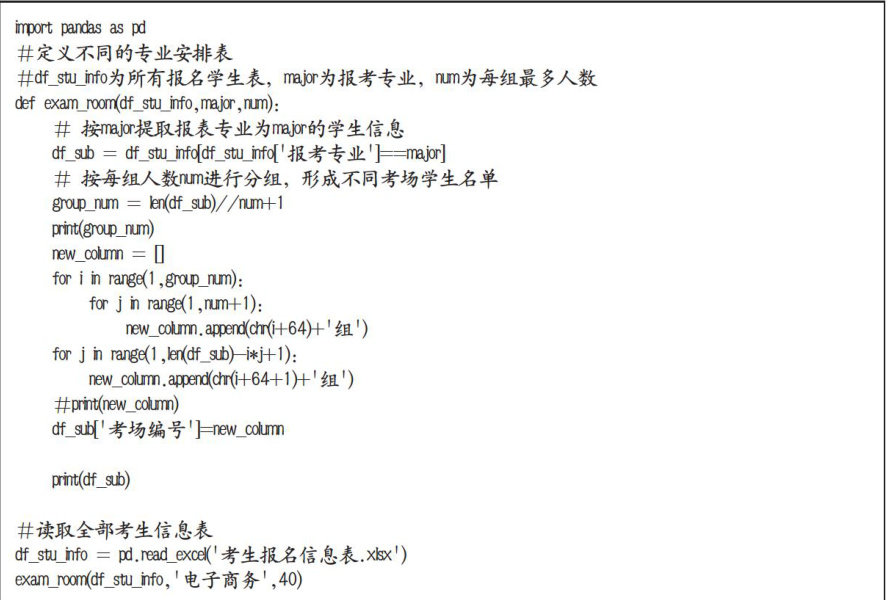 import pandas as pd
#定义不同的专业安排表
#df_stu_info为所有报名学生表，major为报考专业，num为每组最多人数
def exam_room(df_stu_info,major,num):
    # 按major提取报表专业为major的学生信息
    df_sub = df_stu_info[df_stu_info['报考专业']==major]
    # 按每组人数num进行分组，形成不同考场学生名单
    group_num = len(df_sub)//num+1
    print(group_num)
    new_column = []
    for i in range(1,group_num):
        for j in range(1,num+1):
            new_column.append(chr(i+64)+'组')
    for j in range(1,len(df_sub)-i*j+1):
        new_column.append(chr(i+64+1)+'组')
    #print(new_column)
    df_sub['考场编号']=new_column

    print(df_sub)

#读取全部考生信息表
df_stu_info = pd.read_excel('考生报名信息表.xlsx')
exam_room(df_stu_info,'电子商务',40)